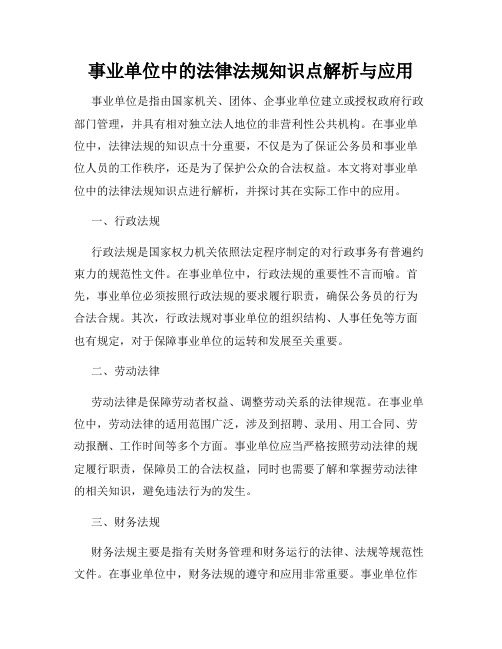 事业单位中的法律法规知识点解析与应用

事业单位是指由国家机关、团体、企事业单位建立或授权政府行政部门管理，并具有相对独立法人地位的非营利性公共机构。在事业单位中，法律法规的知识点十分重要，不仅是为了保证公务员和事业单位人员的工作秩序，还是为了保护公众的合法权益。本文将对事业单位中的法律法规知识点进行解析，并探讨其在实际工作中的应用。

一、行政法规

行政法规是国家权力机关依照法定程序制定的对行政事务有普遍约束力的规范性文件。在事业单位中，行政法规的重要性不言而喻。首先，事业单位必须按照行政法规的要求履行职责，确保公务员的行为合法合规。其次，行政法规对事业单位的组织结构、人事任免等方面也有规定，对于保障事业单位的运转和发展至关重要。

二、劳动法律

劳动法律是保障劳动者权益、调整劳动关系的法律规范。在事业单位中，劳动法律的适用范围广泛，涉及到招聘、录用、用工合同、劳动报酬、工作时间等多个方面。事业单位应当严格按照劳动法律的规定履行职责，保障员工的合法权益，同时也需要了解和掌握劳动法律的相关知识，避免违法行为的发生。

三、财务法规

财务法规主要是指有关财务管理和财务运行的法律、法规等规范性文件。在事业单位中，财务法规的遵守和应用非常重要。事业单位作